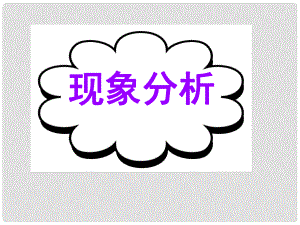 现象分析